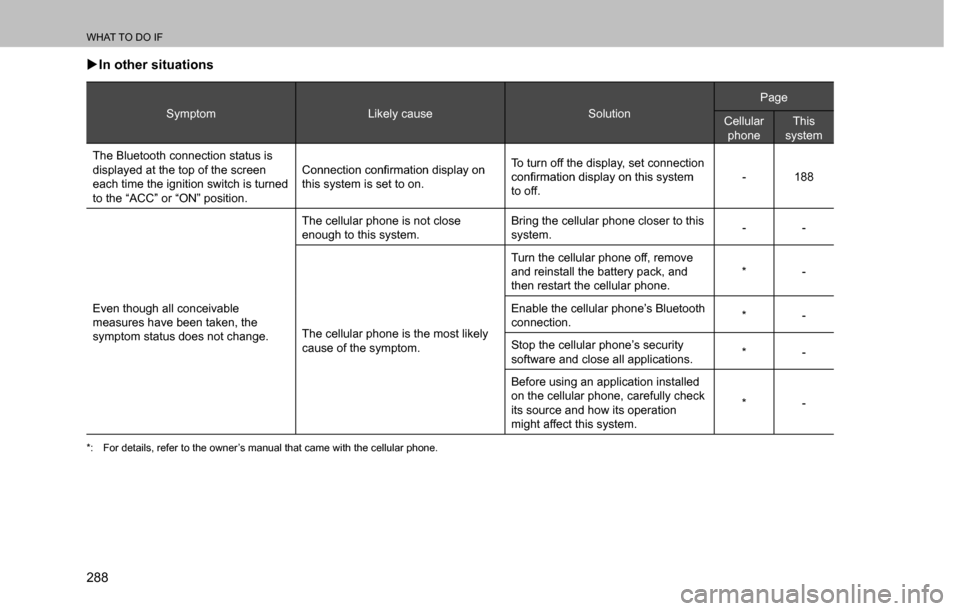 WHAT TO DO IF

▶In other situations

| Symptom | Likely cause | Solution | Page: Cellular phone | Page: This system |
|---|---|---|---|---|
| The Bluetooth connection status is displayed at the top of the screen each time the ignition switch is turned to the “ACC” or “ON” position. | Connection confirmation display on this system is set to on. | To turn off the display, set connection confirmation display on this system to off. | - | 188 |
| Even though all conceivable measures have been taken, the symptom status does not change. | The cellular phone is not close enough to this system. | Bring the cellular phone closer to this system. | - | - |
| | The cellular phone is the most likely cause of the symptom. | Turn the cellular phone off, remove and reinstall the battery pack, and then restart the cellular phone. | * | - |
| | | Enable the cellular phone’s Bluetooth connection. | * | - |
| | | Stop the cellular phone’s security software and close all applications. | * | - |
| | | Before using an application installed on the cellular phone, carefully check its source and how its operation might affect this system. | * | - |

*: For details, refer to the owner’s manual that came with the cellular phone.

288

carmanualsonline.info